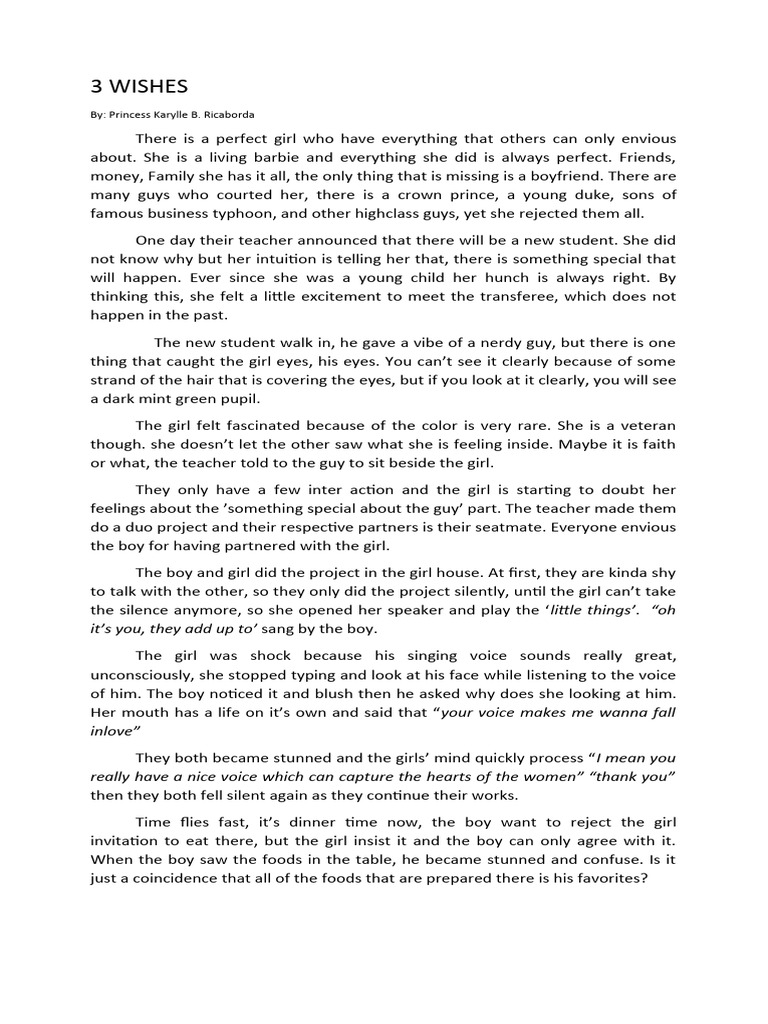 3 WISHES

By: Princess Karylle B. Ricaborda

There is a perfect girl who have everything that others can only envious about. She is a living barbie and everything she did is always perfect. Friends, money, Family she has it all, the only thing that is missing is a boyfriend. There are many guys who courted her, there is a crown prince, a young duke, sons of famous business typhoon, and other highclass guys, yet she rejected them all.

One day their teacher announced that there will be a new student. She did not know why but her intuition is telling her that, there is something special that will happen. Ever since she was a young child her hunch is always right. By thinking this, she felt a little excitement to meet the transferee, which does not happen in the past.

The new student walk in, he gave a vibe of a nerdy guy, but there is one thing that caught the girl eyes, his eyes. You can't see it clearly because of some strand of the hair that is covering the eyes, but if you look at it clearly, you will see a dark mint green pupil.

The girl felt fascinated because of the color is very rare. She is a veteran though. she doesn't let the other saw what she is feeling inside. Maybe it is faith or what, the teacher told to the guy to sit beside the girl.

They only have a few inter action and the girl is starting to doubt her feelings about the 'something special about the guy' part. The teacher made them do a duo project and their respective partners is their seatmate. Everyone envious the boy for having partnered with the girl.

The boy and girl did the project in the girl house. At first, they are kinda shy to talk with the other, so they only did the project silently, until the girl can't take the silence anymore, so she opened her speaker and play the 'little things'. "oh it's you, they add up to' sang by the boy.

The girl was shock because his singing voice sounds really great, unconsciously, she stopped typing and look at his face while listening to the voice of him. The boy noticed it and blush then he asked why does she looking at him. Her mouth has a life on it's own and said that "your voice makes me wanna fall inlove"

They both became stunned and the girls' mind quickly process "I mean you really have a nice voice which can capture the hearts of the women" "thank you" then they both fell silent again as they continue their works.

Time flies fast, it's dinner time now, the boy want to reject the girl invitation to eat there, but the girl insist it and the boy can only agree with it. When the boy saw the foods in the table, he became stunned and confuse. Is it just a coincidence that all of the foods that are prepared there is his favorites?